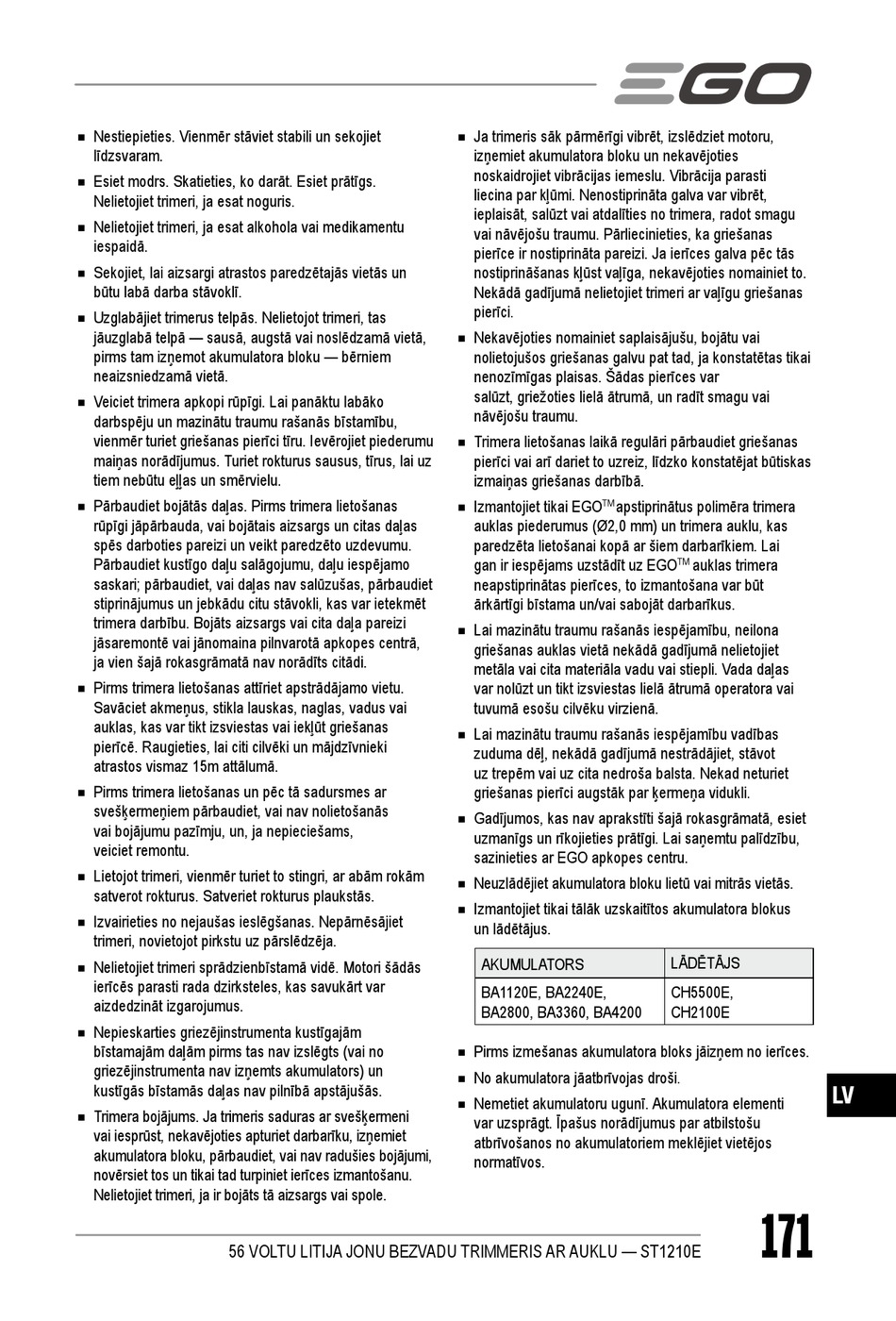 EGO

■ Nestiepieties. Vienmēr stāviet stabili un sekojiet līdzsvaram.

■ Esiet modrs. Skatieties, ko darāt. Esiet prātīgs. Nelietojiet trimeri, ja esat noguris.

■ Nelietojiet trimeri, ja esat alkohola vai medikamentu iespaidā.

■ Sekojiet, lai aizsargi atrastos paredzētajās vietās un būtu labā darba stāvoklī.

■ Uzglabājiet trimerus telpās. Nelietojot trimeri, tas jāuzglabā telpā — sausā, augstā vai noslēdzamā vietā, pirms tam izņemot akumulatora bloku — bērniem neaizsniedzamā vietā.

■ Veiciet trimera apkopi rūpīgi. Lai panāktu labāko darbspēju un mazinātu traumu rašanās bīstamību, vienmēr turiet griešanas pierīci tīru. Ievērojiet piederumu maiņas norādījumus. Turiet rokturus sausus, tīrus, lai uz tiem nebūtu eļļas un smērvielu.

■ Pārbaudiet bojātās daļas. Pirms trimera lietošanas rūpīgi jāpārbauda, vai bojātais aizsargs un citas daļas spēs darboties pareizi un veikt paredzēto uzdevumu. Pārbaudiet kustīgo daļu salāgojumu, daļu iespējamo saskari; pārbaudiet, vai daļas nav salūzušas, pārbaudiet stiprinājumus un jebkādu citu stāvokli, kas var ietekmēt trimera darbību. Bojāts aizsargs vai cita daļa pareizi jāsaremontē vai jānomaina pilnvarotā apkopes centrā, ja vien šajā rokasgrāmatā nav norādīts citādi.

■ Pirms trimera lietošanas attīriet apstrādājamo vietu. Savāciet akmeņus, stikla lauskas, naglas, vadus vai auklas, kas var tikt izsviestas vai iekļūt griešanas pierīcē. Raugieties, lai citi cilvēki un mājdzīvnieki atrastos vismaz 15m attālumā.

■ Pirms trimera lietošanas un pēc tā sadursmes ar svešķermeņiem pārbaudiet, vai nav nolietošanās vai bojājumu pazīmju, un, ja nepieciešams, veiciet remontu.

■ Lietojot trimeri, vienmēr turiet to stingri, ar abām rokām satverot rokturus. Satveriet rokturus plaukstās.

■ Izvairieties no nejaušas ieslēgšanas. Nepārnēsājiet trimeri, novietojot pirkstu uz pārslēdzēja.

■ Nelietojiet trimeri sprādzienbīstamā vidē. Motori šādās ierīcēs parasti rada dzirksteles, kas savukārt var aizdedzināt izgarojumus.

■ Nepieskarties griezējinstrumenta kustīgajām bīstamajām daļām pirms tas nav izslēgts (vai no griezējinstrumenta nav izņemts akumulators) un kustīgās bīstamās daļas nav pilnībā apstājušās.

■ Trimera bojājums. Ja trimeris saduras ar svešķermeni vai iesprūst, nekavējoties apturiet darbarīku, izņemiet akumulatora bloku, pārbaudiet, vai nav radušies bojājumi, novērsiet tos un tikai tad turpiniet ierīces izmantošanu. Nelietojiet trimeri, ja ir bojāts tā aizsargs vai spole.

■ Ja trimeris sāk pārmērīgi vibrēt, izslēdziet motoru, izņemiet akumulatora bloku un nekavējoties noskaidrojiet vibrācijas iemeslu. Vibrācija parasti liecina par kļūmi. Nenostiprināta galva var vibrēt, ieplaisāt, salūzt vai atdalīties no trimera, radot smagu vai nāvējošu traumu. Pārliecinieties, ka griešanas pierīce ir nostiprināta pareizi. Ja ierīces galva pēc tās nostiprināšanas kļūst vaļīga, nekavējoties nomainiet to. Nekādā gadījumā nelietojiet trimeri ar vaļīgu griešanas pierīci.

■ Nekavējoties nomainiet saplaisājušu, bojātu vai nolietojušos griešanas galvu pat tad, ja konstatētas tikai nenozīmīgas plaisas. Šādas pierīces var salūzt, griežoties lielā ātrumā, un radīt smagu vai nāvējošu traumu.

■ Trimera lietošanas laikā regulāri pārbaudiet griešanas pierīci vai arī dariet to uzreiz, līdzko konstatējat būtiskas izmaiņas griešanas darbībā.

■ Izmantojiet tikai EGO$^{TM}$ apstiprinātus polimēra trimera auklas piederumus (Ø2,0 mm) un trimera auklu, kas paredzēta lietošanai kopā ar šiem darbarīkiem. Lai gan ir iespējams uzstādīt uz EGO$^{TM}$ auklas trimera neapstiprinātas pierīces, to izmantošana var būt ārkārtīgi bīstama un/vai sabojāt darbarīkus.

■ Lai mazinātu traumu rašanās iespējamību, neilona griešanas auklas vietā nekādā gadījumā nelietojiet metāla vai cita materiāla vadu vai stiepli. Vada daļas var nolūzt un tikt izsviestas lielā ātrumā operatora vai tuvumā esošu cilvēku virzienā.

■ Lai mazinātu traumu rašanās iespējamību vadības zuduma dēļ, nekādā gadījumā nestrādājiet, stāvot uz trepēm vai uz cita nedroša balsta. Nekad neturiet griešanas pierīci augstāk par ķermeņa vidukli.

■ Gadījumos, kas nav aprakstīti šajā rokasgrāmatā, esiet uzmanīgs un rīkojieties prātīgi. Lai saņemtu palīdzību, sazinieties ar EGO apkopes centru.

■ Neuzlādējiet akumulatora bloku lietū vai mitrās vietās.

■ Izmantojiet tikai tālāk uzskaitītos akumulatora blokus un lādētājus.

| AKUMULATORS | LĀDĒTĀJS |
|---|---|
| BA1120E, BA2240E, BA2800, BA3360, BA4200 | CH5500E, CH2100E |

■ Pirms izmešanas akumulatora bloks jāizņem no ierīces.

■ No akumulatora jāatbrīvojas droši.

■ Nemetiet akumulatoru ugunī. Akumulatora elementi var uzsprāgt. Īpašus norādījumus par atbilstošu atbrīvošanos no akumulatoriem meklējiet vietējos normatīvos.

LV

56 VOLTU LITIJA JONU BEZVADU TRIMMERIS AR AUKLU — ST1210E

171